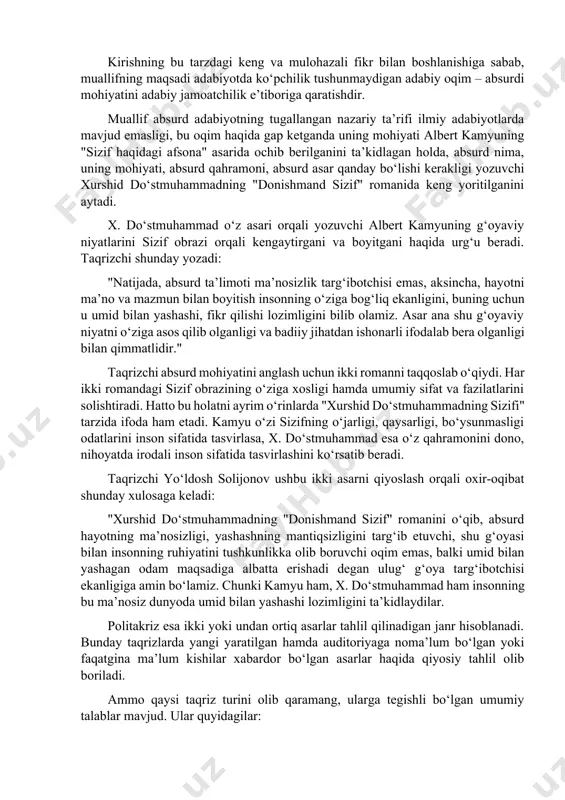 Kirishning bu tarzdagi keng va mulohazali fikr bilan boshlanishiga sabab, muallifning maqsadi adabiyotda ko‘pchilik tushunmaydigan adabiy oqim – absurdi mohiyatini adabiy jamoatchilik e’tiboriga qaratishdir.

Muallif absurd adabiyotning tugallangan nazariy ta’rifi ilmiy adabiyotlarda mavjud emasligi, bu oqim haqida gap ketganda uning mohiyati Albert Kamyuning "Sizif haqidagi afsona" asarida ochib berilganini ta’kidlagan holda, absurd nima, uning mohiyati, absurd qahramoni, absurd asar qanday bo‘lishi kerakligi yozuvchi Xurshid Do‘stmuhammadning "Donishmand Sizif" romanida keng yoritilganini aytadi.

X. Do‘stmuhammad o‘z asari orqali yozuvchi Albert Kamyuning g‘oyaviy niyatlarini Sizif obrazi orqali kengaytirgani va boyitgani haqida urg‘u beradi. Taqrizchi shunday yozadi:

"Natijada, absurd ta’limoti ma’nosizlik targ‘ibotchisi emas, aksincha, hayotni ma’no va mazmun bilan boyitish insonning o‘ziga bog‘liq ekanligini, buning uchun u umid bilan yashashi, fikr qilishi lozimligini bilib olamiz. Asar ana shu g‘oyaviy niyatni o‘ziga asos qilib olganligi va badiiy jihatdan ishonarli ifodalab bera olganligi bilan qimmatlidir."

Taqrizchi absurd mohiyatini anglash uchun ikki romanni taqqoslab o‘qiydi. Har ikki romandagi Sizif obrazining o‘ziga xosligi hamda umumiy sifat va fazilatlarini solishtiradi. Hatto bu holatni ayrim o‘rinlarda "Xurshid Do‘stmuhammadning Sizifi" tarzida ifoda ham etadi. Kamyu o‘zi Sizifning o‘jarligi, qaysarligi, bo‘ysunmasligi odatlarini inson sifatida tasvirlasa, X. Do‘stmuhammad esa o‘z qahramonini dono, nihoyatda irodali inson sifatida tasvirlashini ko‘rsatib beradi.

Taqrizchi Yo‘ldosh Solijonov ushbu ikki asarni qiyoslash orqali oxir-oqibat shunday xulosaga keladi:

"Xurshid Do‘stmuhammadning "Donishmand Sizif" romanini o‘qib, absurd hayotning ma’nosizligi, yashashning mantiqsizligini targ‘ib etuvchi, shu g‘oyasi bilan insonning ruhiyatini tushkunlikka olib boruvchi oqim emas, balki umid bilan yashagan odam maqsadiga albatta erishadi degan ulug‘ g‘oya targ‘ibotchisi ekanligiga amin bo‘lamiz. Chunki Kamyu ham, X. Do‘stmuhammad ham insonning bu ma’nosiz dunyoda umid bilan yashashi lozimligini ta’kidlaydilar.

Politakriz esa ikki yoki undan ortiq asarlar tahlil qilinadigan janr hisoblanadi. Bunday taqrizlarda yangi yaratilgan hamda auditoriyaga noma’lum bo‘lgan yoki faqatgina ma’lum kishilar xabardor bo‘lgan asarlar haqida qiyosiy tahlil olib boriladi.

Ammo qaysi taqriz turini olib qaramang, ularga tegishli bo‘lgan umumiy talablar mavjud. Ular quyidagilar: